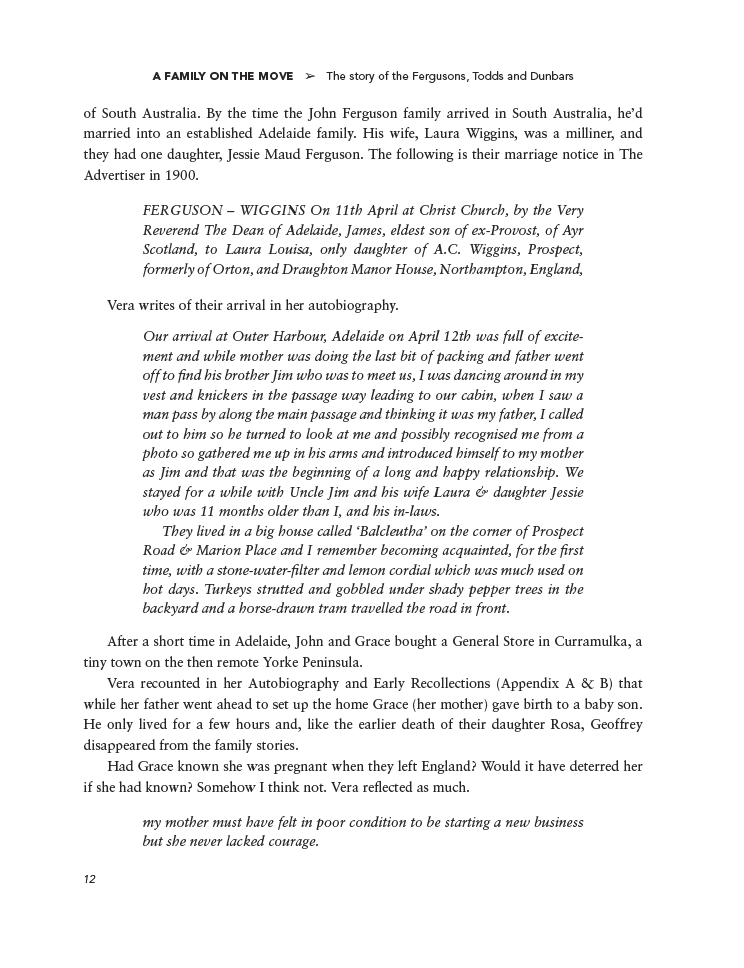 A FAMILY ON THE MOVE ➢ The story of the Fergusons, Todds and Dunbars

of South Australia. By the time the John Ferguson family arrived in South Australia, he'd married into an established Adelaide family. His wife, Laura Wiggins, was a milliner, and they had one daughter, Jessie Maud Ferguson. The following is their marriage notice in The Advertiser in 1900.

FERGUSON – WIGGINS On 11th April at Christ Church, by the Very Reverend The Dean of Adelaide, James, eldest son of ex-Provost, of Ayr Scotland, to Laura Louisa, only daughter of A.C. Wiggins, Prospect, formerly of Orton, and Draughton Manor House, Northampton, England,

Vera writes of their arrival in her autobiography.

Our arrival at Outer Harbour, Adelaide on April 12th was full of excitement and while mother was doing the last bit of packing and father went off to find his brother Jim who was to meet us, I was dancing around in my vest and knickers in the passage way leading to our cabin, when I saw a man pass by along the main passage and thinking it was my father, I called out to him so he turned to look at me and possibly recognised me from a photo so gathered me up in his arms and introduced himself to my mother as Jim and that was the beginning of a long and happy relationship. We stayed for a while with Uncle Jim and his wife Laura & daughter Jessie who was 11 months older than I, and his in-laws.

They lived in a big house called 'Balcleutha' on the corner of Prospect Road & Marion Place and I remember becoming acquainted, for the first time, with a stone-water-filter and lemon cordial which was much used on hot days. Turkeys strutted and gobbled under shady pepper trees in the backyard and a horse-drawn tram travelled the road in front.

After a short time in Adelaide, John and Grace bought a General Store in Curramulka, a tiny town on the then remote Yorke Peninsula.

Vera recounted in her Autobiography and Early Recollections (Appendix A & B) that while her father went ahead to set up the home Grace (her mother) gave birth to a baby son. He only lived for a few hours and, like the earlier death of their daughter Rosa, Geoffrey disappeared from the family stories.

Had Grace known she was pregnant when they left England? Would it have deterred her if she had known? Somehow I think not. Vera reflected as much.

my mother must have felt in poor condition to be starting a new business but she never lacked courage.

12